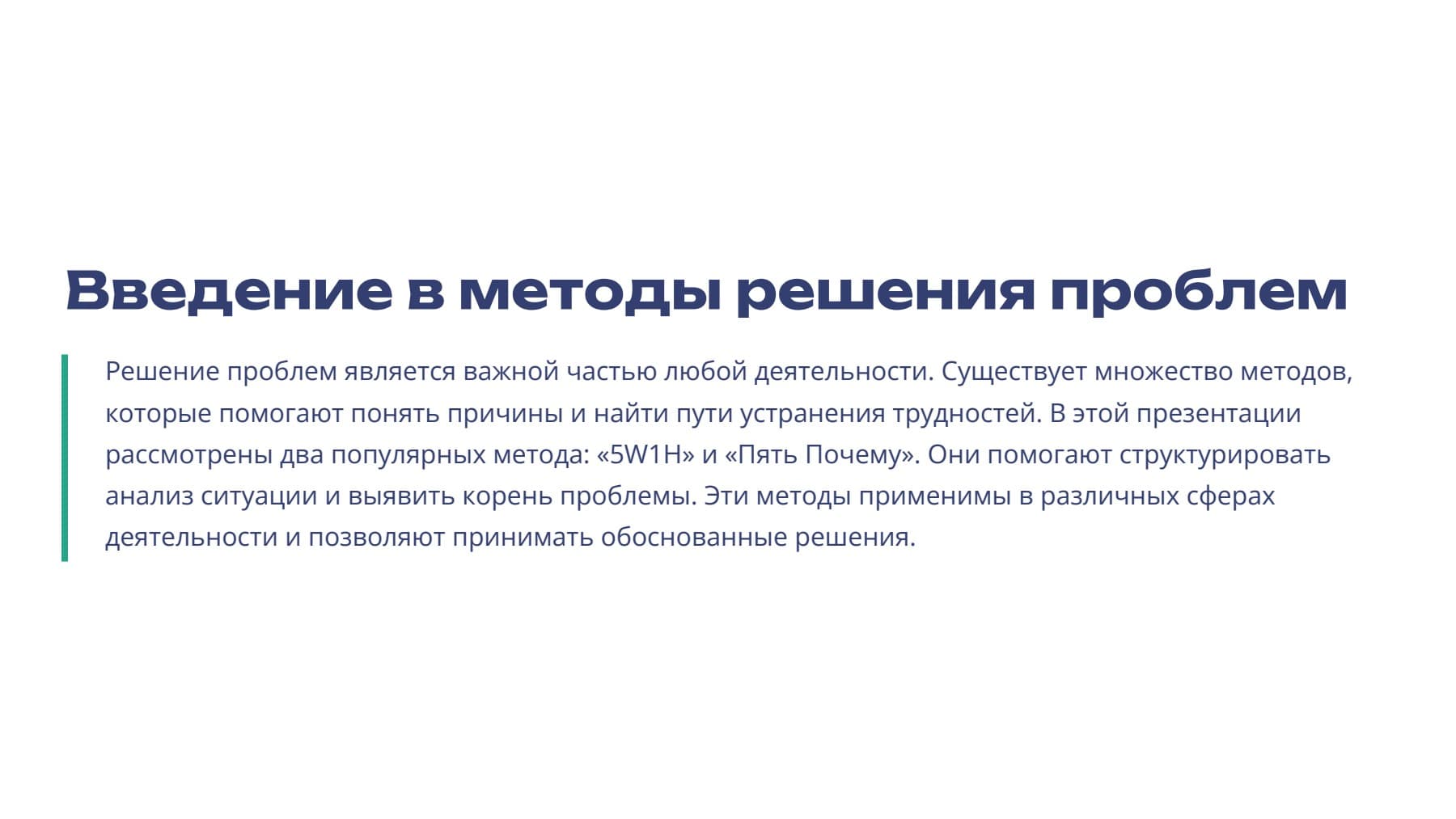 Введение в методы решения проблем

Решение проблем является важной частью любой деятельности. Существует множество методов, которые помогают понять причины и найти пути устранения трудностей. В этой презентации рассмотрены два популярных метода: «5W1H» и «Пять Почему». Они помогают структурировать анализ ситуации и выявить корень проблемы. Эти методы применимы в различных сферах деятельности и позволяют принимать обоснованные решения.